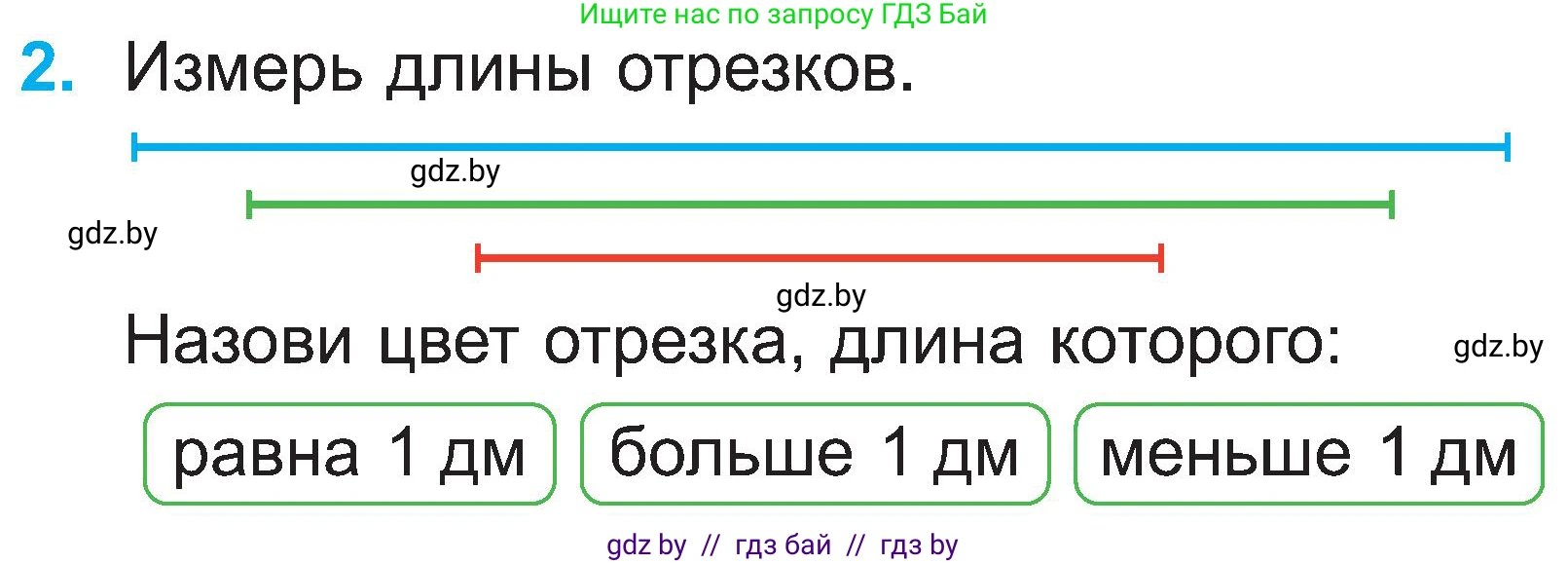 Ищите нас по запросу ГДЗ Бай

2. Измерь длины отрезков.

gdz.by

gdz.by

gdz.by

Назови цвет отрезка, длина которого:

gdz.by

равна 1 дм

больше 1 дм

меньше 1 дм

gdz by // гдз бай // гдз by